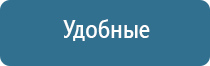 Удобные